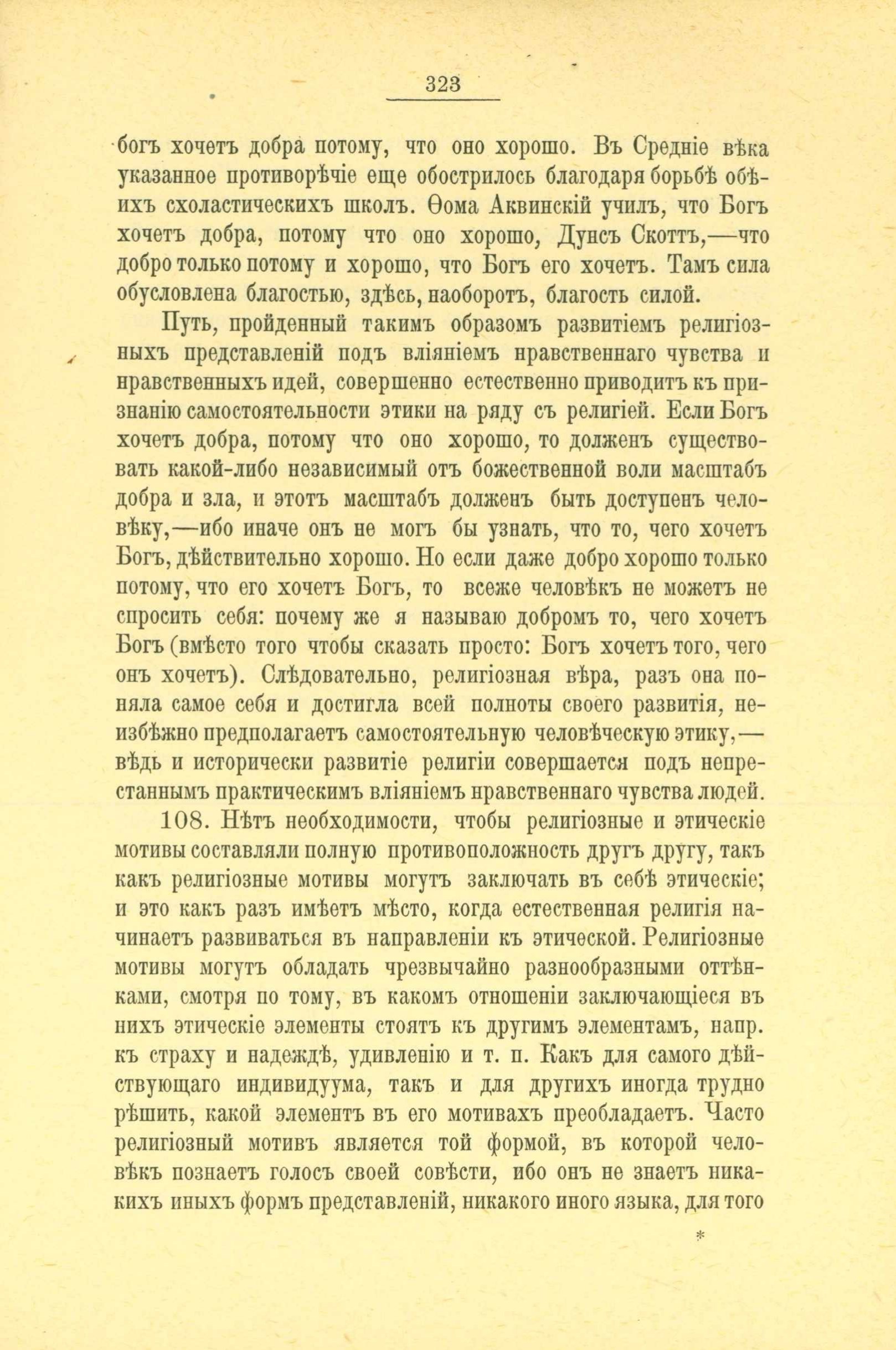 323

богъ хочетъ добра потому, что оно хорошо. Въ Средніе вѣка указанное противорѣчіе еще обострилось благодаря борьбѣ обѣихъ схоластическихъ школъ. Ѳома Аквинскій училъ, что Богъ хочетъ добра, потому что оно хорошо, Дунсъ Скоттъ,—что добро только потому и хорошо, что Богъ его хочетъ. Тамъ сила обусловлена благостью, здѣсь, наоборотъ, благость силой.

Путь, пройденный такимъ образомъ развитіемъ религіозныхъ представленій подъ вліяніемъ нравственнаго чувства и нравственныхъ идей, совершенно естественно приводитъ къ признанію самостоятельности этики на ряду съ религіей. Если Богъ хочетъ добра, потому что оно хорошо, то долженъ существовать какой-либо независимый отъ божественной воли масштабъ добра и зла, и этотъ масштабъ долженъ быть доступенъ человѣку,—ибо иначе онъ не могъ бы узнать, что то, чего хочетъ Богъ, дѣйствительно хорошо. Но если даже добро хорошо только потому, что его хочетъ Богъ, то всеже человѣкъ не можетъ не спросить себя: почему же я называю добромъ то, чего хочетъ Богъ (вмѣсто того чтобы сказать просто: Богъ хочетъ того, чего онъ хочетъ). Слѣдовательно, религіозная вѣра, разъ она поняла самое себя и достигла всей полноты своего развитія, неизбѣжно предполагаетъ самостоятельную человѣческую этику,—вѣдь и исторически развитіе религіи совершается подъ непрестаннымъ практическимъ вліяніемъ нравственнаго чувства людей.

108. Нѣтъ необходимости, чтобы религіозные и этическіе мотивы составляли полную противоположность другъ другу, такъ какъ религіозные мотивы могутъ заключать въ себѣ этическіе; и это какъ разъ имѣетъ мѣсто, когда естественная религія начинаетъ развиваться въ направленіи къ этической. Религіозные мотивы могутъ обладать чрезвычайно разнообразными оттѣнками, смотря по тому, въ какомъ отношеніи заключающіеся въ нихъ этическіе элементы стоятъ къ другимъ элементамъ, напр. къ страху и надеждѣ, удивленію и т. п. Какъ для самого дѣйствующаго индивидуума, такъ и для другихъ иногда трудно рѣшить, какой элементъ въ его мотивахъ преобладаетъ. Часто религіозный мотивъ является той формой, въ которой человѣкъ познаетъ голосъ своей совѣсти, ибо онъ не знаетъ никакихъ иныхъ формъ представленій, никакого иного языка, для того

*